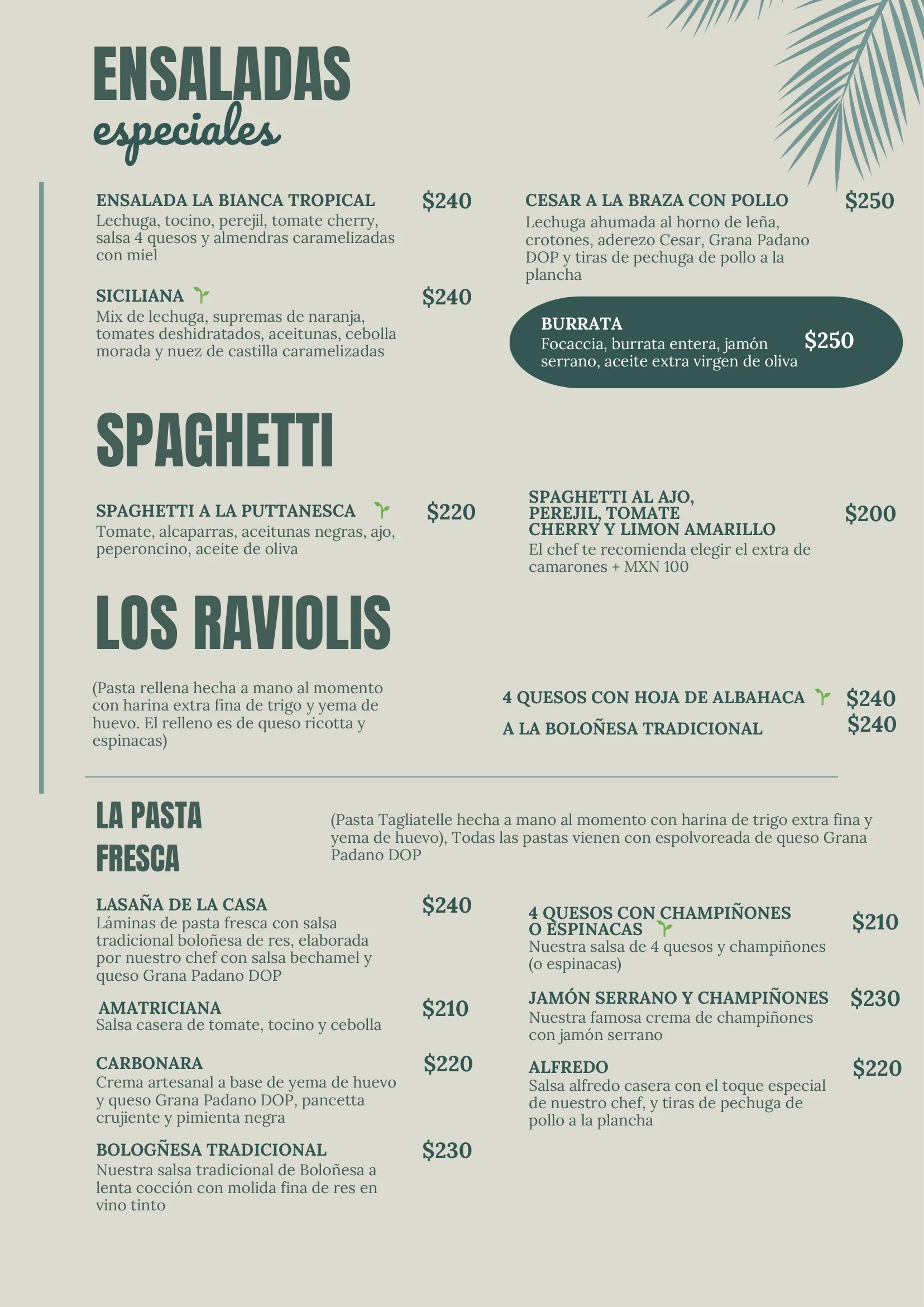 ENSALADAS
especiales

ENSALADA LA BIANCA TROPICAL $240
Lechuga, tocino, perejil, tomate cherry, salsa 4 quesos y almendras caramelizadas con miel

SICILIANA $240
Mix de lechuga, supremas de naranja, tomates deshidratados, aceitunas, cebolla morada y nuez de castilla caramelizadas

CESAR A LA BRAZA CON POLLO $250
Lechuga ahumada al horno de leña, crotones, aderezo Cesar, Grana Padano DOP y tiras de pechuga de pollo a la plancha

BURRATA
Focaccia, burrata entera, jamón serrano, aceite extra virgen de oliva $250

SPAGHETTI

SPAGHETTI A LA PUTTANESCA $220
Tomate, alcaparras, aceitunas negras, ajo, peperoncino, aceite de oliva

SPAGHETTI AL AJO, PEREJIL, TOMATE CHERRY Y LIMON AMARILLO $200
El chef te recomienda elegir el extra de camarones + MXN 100

LOS RAVIOLIS

(Pasta rellena hecha a mano al momento con harina extra fina de trigo y yema de huevo. El relleno es de queso ricotta y espinacas)

4 QUESOS CON HOJA DE ALBAHACA $240
A LA BOLOÑESA TRADICIONAL $240

LA PASTA FRESCA

(Pasta Tagliatelle hecha a mano al momento con harina de trigo extra fina y yema de huevo), Todas las pastas vienen con espolvoreada de queso Grana Padano DOP

LASAÑA DE LA CASA $240
Láminas de pasta fresca con salsa tradicional boloñesa de res, elaborada por nuestro chef con salsa bechamel y queso Grana Padano DOP

AMATRICIANA $210
Salsa casera de tomate, tocino y cebolla

CARBONARA $220
Crema artesanal a base de yema de huevo y queso Grana Padano DOP, pancetta crujiente y pimienta negra

BOLOGÑESA TRADICIONAL $230
Nuestra salsa tradicional de Boloñesa a lenta cocción con molida fina de res en vino tinto

4 QUESOS CON CHAMPIÑONES O ESPINACAS $210
Nuestra salsa de 4 quesos y champiñones (o espinacas)

JAMÓN SERRANO Y CHAMPIÑONES $230
Nuestra famosa crema de champiñones con jamón serrano

ALFREDO $220
Salsa alfredo casera con el toque especial de nuestro chef, y tiras de pechuga de pollo a la plancha